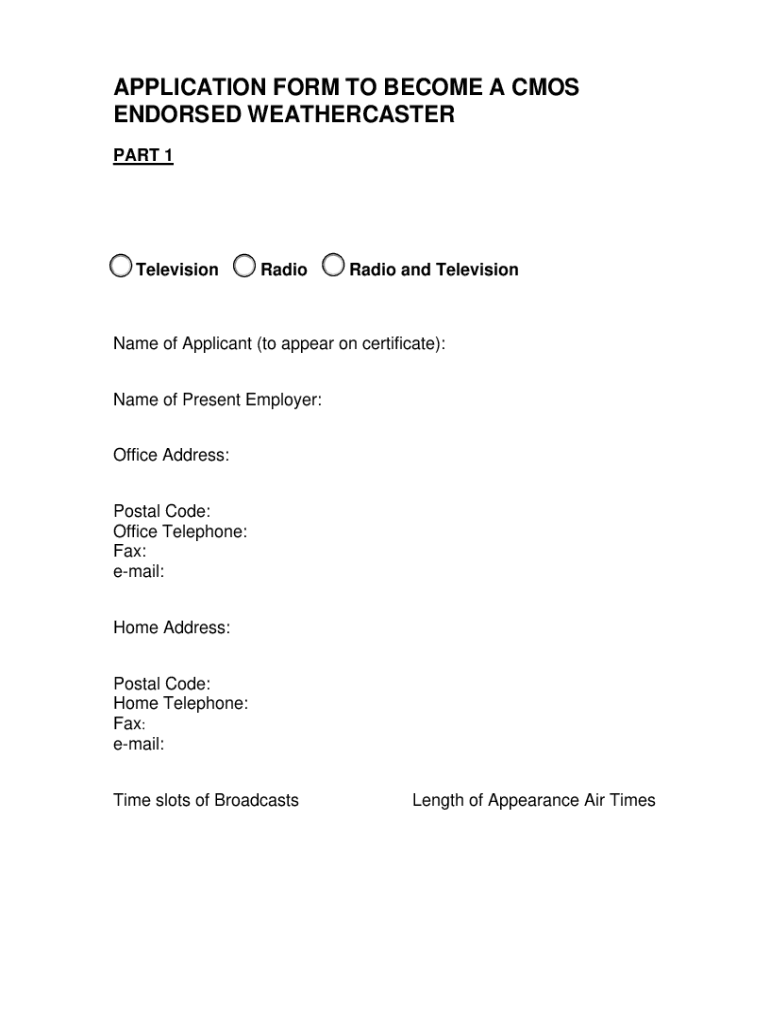 APPLICATION FORM TO BECOME A CMOS ENDORSED WEATHERCASTER

PART 1

Television Radio Radio and Television

Name of Applicant (to appear on certificate):

Name of Present Employer:

Office Address:

Postal Code:
Office Telephone:
Fax:
e-mail:

Home Address:

Postal Code:
Home Telephone:
Fax:
e-mail:

Time slots of Broadcasts

Length of Appearance Air Times